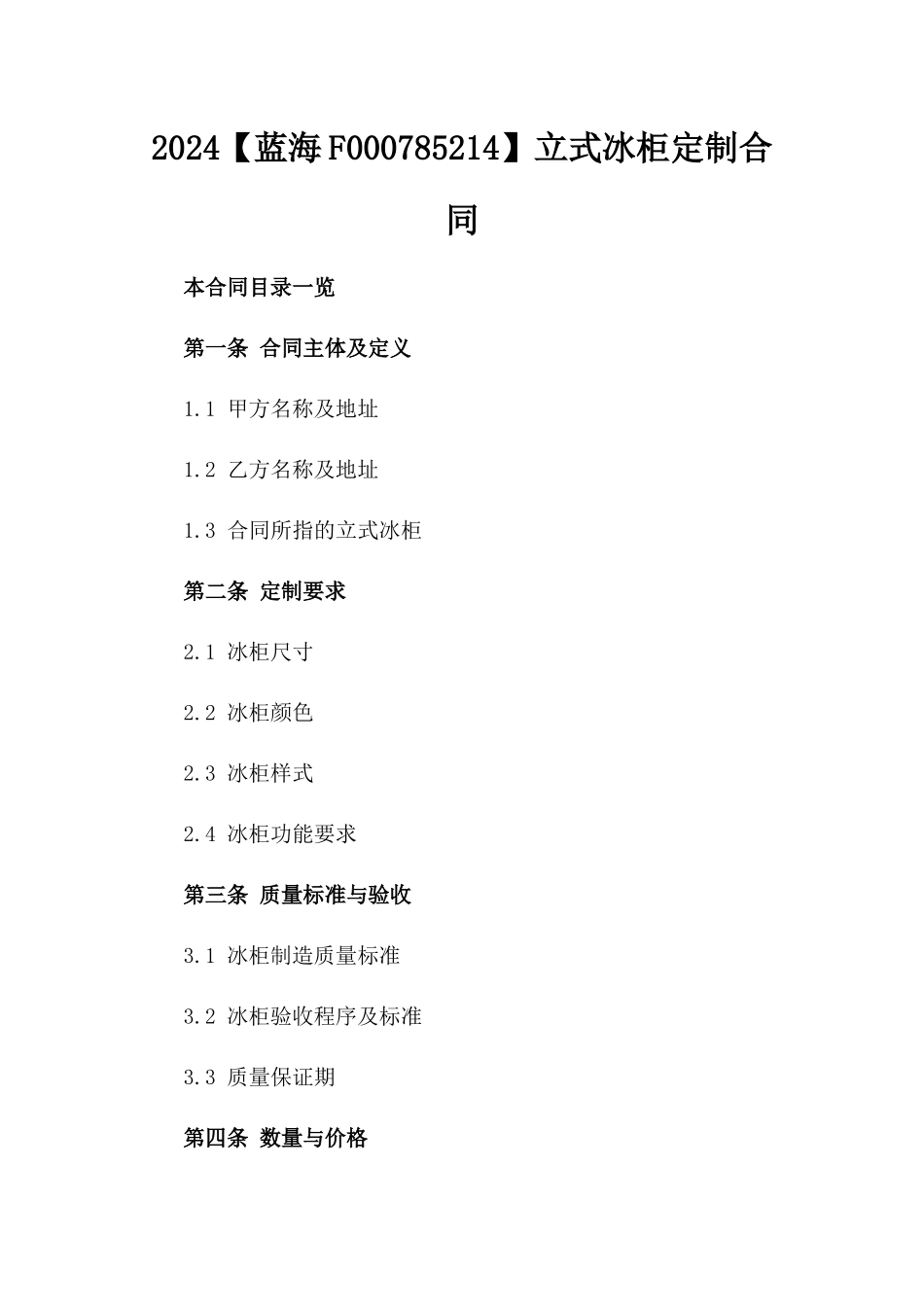 2024【蓝海F000785214】立式冰柜定制合同

本合同目录一览

第一条 合同主体及定义

1.1 甲方名称及地址

1.2 乙方名称及地址

1.3 合同所指的立式冰柜

第二条 定制要求

2.1 冰柜尺寸

2.2 冰柜颜色

2.3 冰柜样式

2.4 冰柜功能要求

第三条 质量标准与验收

3.1 冰柜制造质量标准

3.2 冰柜验收程序及标准

3.3 质量保证期

第四条 数量与价格